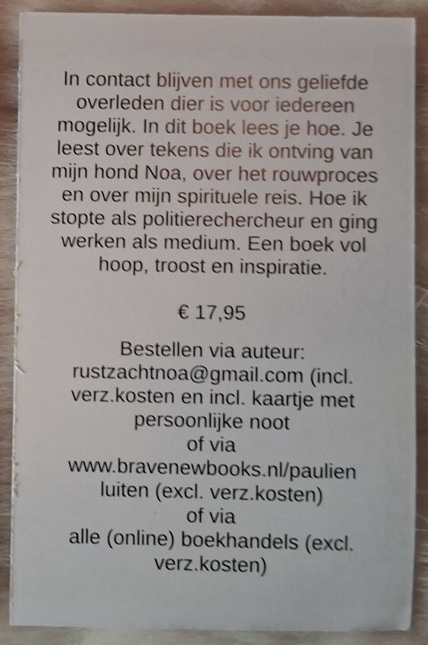 In contact blijven met ons geliefde overleden dier is voor iedereen mogelijk. In dit boek lees je hoe. Je leest over tekens die ik ontving van mijn hond Noa, over het rouwproces en over mijn spirituele reis. Hoe ik stopte als politierechercheur en ging werken als medium. Een boek vol hoop, troost en inspiratie.

€ 17,95

Bestellen via auteur:
rustzachtnoa@gmail.com (incl. verz.kosten en incl. kaartje met persoonlijke noot
of via
www.bravenewbooks.nl/paulien luiten (excl. verz.kosten)
of via
alle (online) boekhandels (excl. verz.kosten)